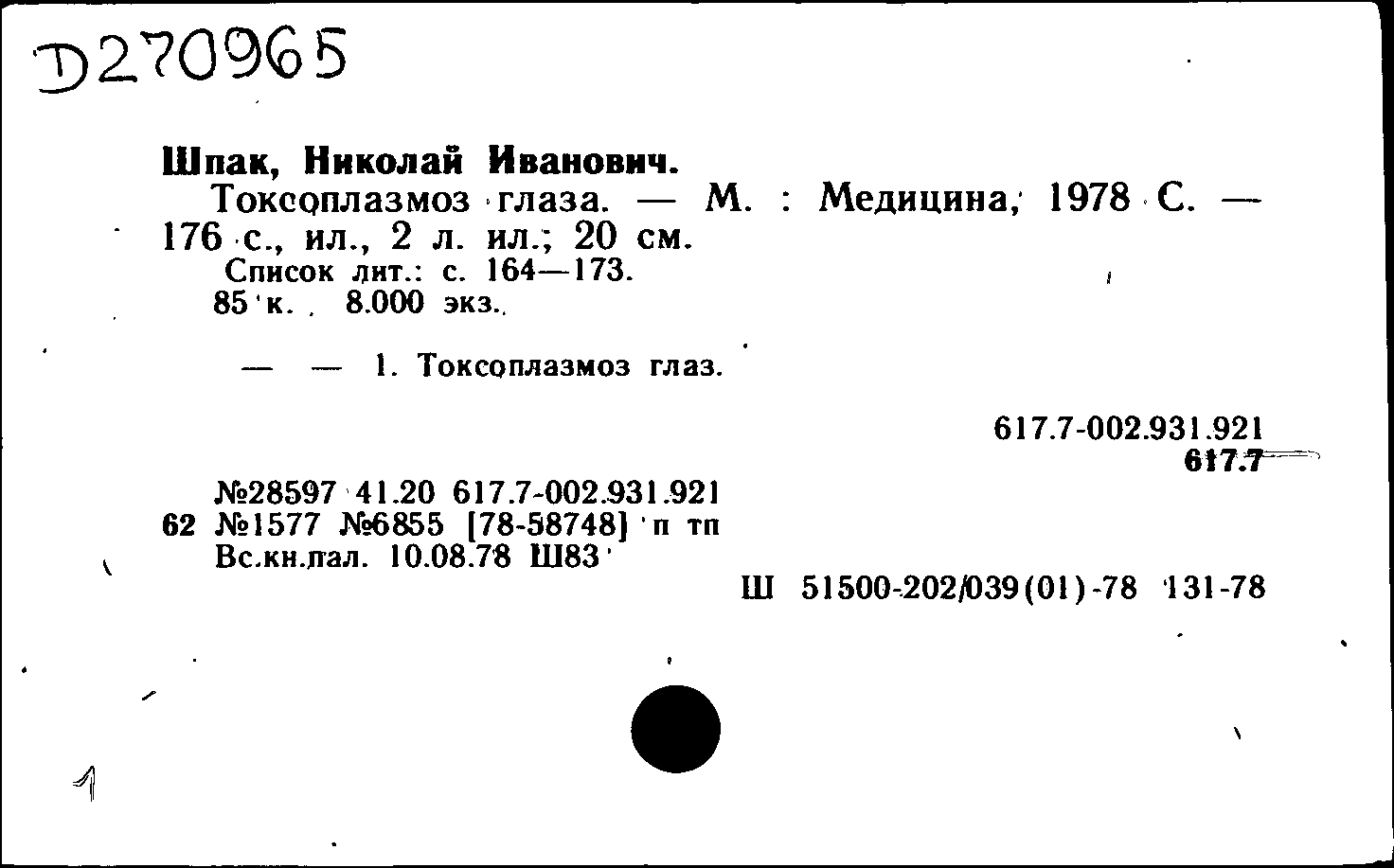 D270965

Шпак, Николай Иванович.
Токсоплазмоз глаза. — М. : Медицина, 1978 С. — 176 с., ил., 2 л. ил.; 20 см.
Список лит.: с. 164—173.
85 к. 8.000 экз.

— — 1. Токсоплазмоз глаз.

617.7-002.931.921
617.7

№28597 41.20 617.7-002.931.921
62 №1577 №6855 [78-58748] п тп
Вс.кн.пал. 10.08.78 Ш83

Ш 51500-202/039(01)-78 131-78

1